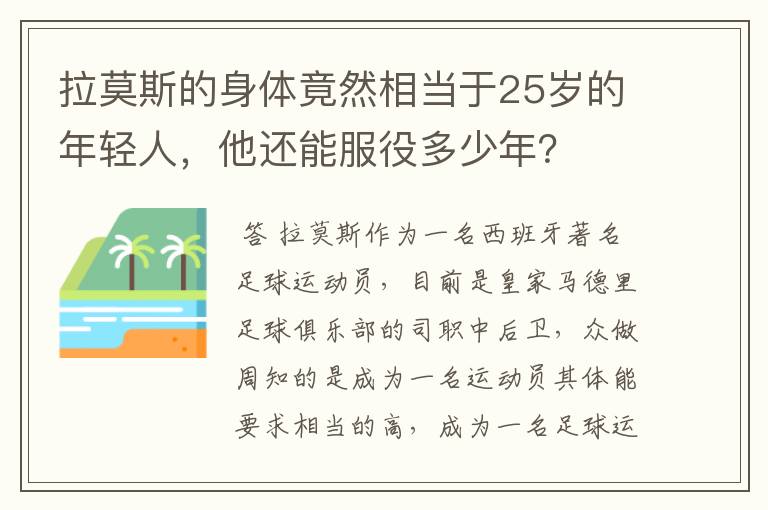 拉莫斯的身体竟然相当于25岁的年轻人，他还能服役多少年？

答 拉莫斯作为一名西班牙著名足球运动员，目前是皇家马德里足球俱乐部的司职中后卫，众做周知的是成为一名运动员其体能要求相当的高，成为一名足球运